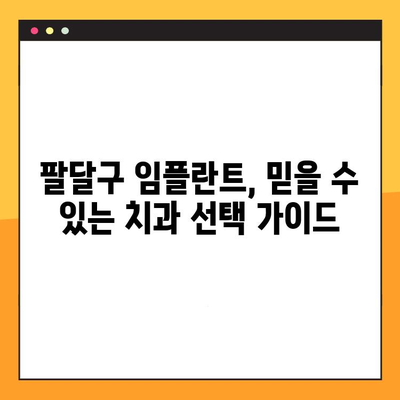 팔달구 임플란트, 믿을 수 있는 치과 선택 가이드